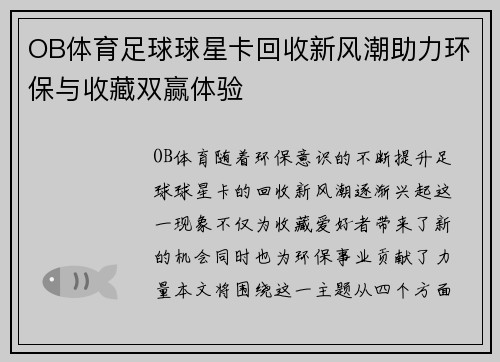 OB体育足球球星卡回收新风潮助力环保与收藏双赢体验

OB体育随着环保意识的不断提升足球球星卡的回收新风潮逐渐兴起这一现象不仅为收藏爱好者带来了新的机会同时也为环保事业贡献了力量本文将围绕这一主题从四个方面